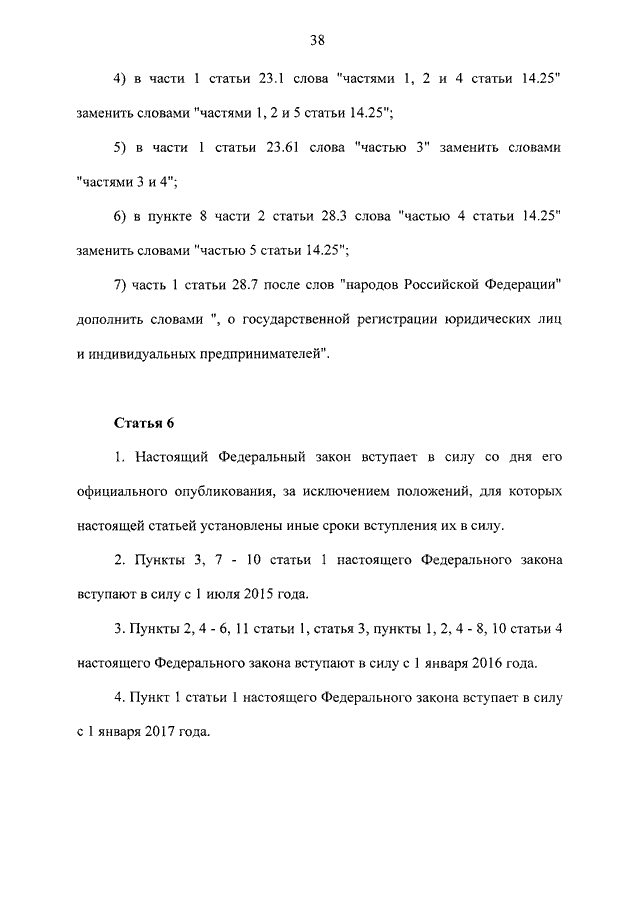 38

4) в части 1 статьи 23.1 слова "частями 1, 2 и 4 статьи 14.25" заменить словами "частями 1, 2 и 5 статьи 14.25";

5) в части 1 статьи 23.61 слова "частью 3" заменить словами "частями 3 и 4";

6) в пункте 8 части 2 статьи 28.3 слова "частью 4 статьи 14.25" заменить словами "частью 5 статьи 14.25";

7) часть 1 статьи 28.7 после слов "народов Российской Федерации" дополнить словами ", о государственной регистрации юридических лиц и индивидуальных предпринимателей".

Статья 6

1. Настоящий Федеральный закон вступает в силу со дня его официального опубликования, за исключением положений, для которых настоящей статьей установлены иные сроки вступления их в силу.

2. Пункты 3, 7 - 10 статьи 1 настоящего Федерального закона вступают в силу с 1 июля 2015 года.

3. Пункты 2, 4 - 6, 11 статьи 1, статья 3, пункты 1, 2, 4 - 8, 10 статьи 4 настоящего Федерального закона вступают в силу с 1 января 2016 года.

4. Пункт 1 статьи 1 настоящего Федерального закона вступает в силу с 1 января 2017 года.